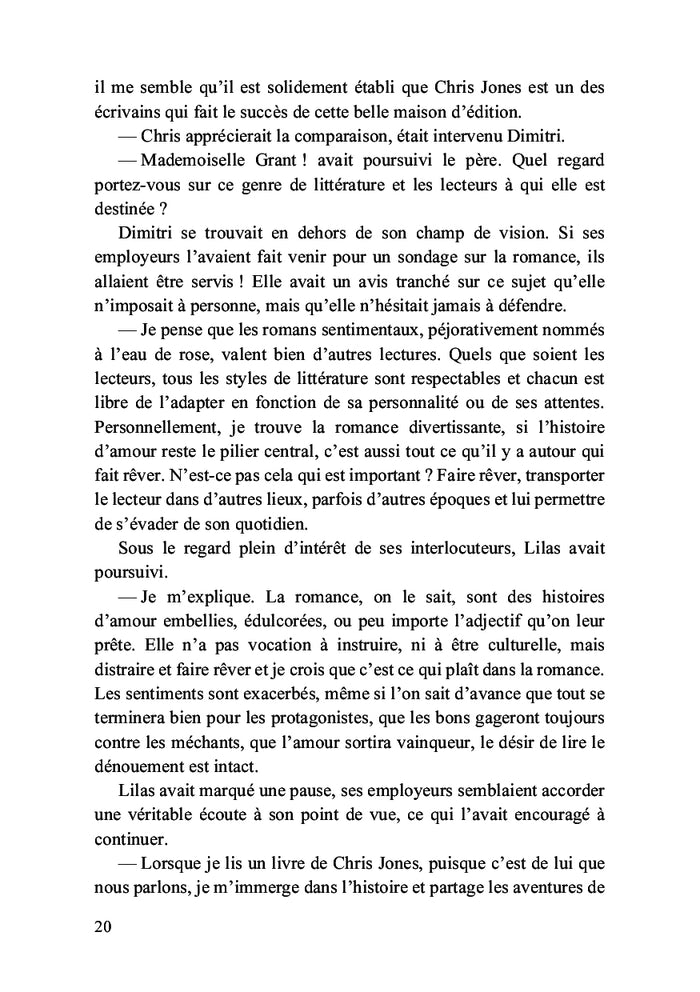 il me semble qu'il est solidement établi que Chris Jones est un des écrivains qui fait le succès de cette belle maison d'édition.

— Chris apprécierait la comparaison, était intervenu Dimitri.

— Mademoiselle Grant ! avait poursuivi le père. Quel regard portez-vous sur ce genre de littérature et les lecteurs à qui elle est destinée ?

Dimitri se trouvait en dehors de son champ de vision. Si ses employeurs l'avaient fait venir pour un sondage sur la romance, ils allaient être servis ! Elle avait un avis tranché sur ce sujet qu'elle n'imposait à personne, mais qu'elle n'hésitait jamais à défendre.

— Je pense que les romans sentimentaux, péjorativement nommés à l'eau de rose, valent bien d'autres lectures. Quels que soient les lecteurs, tous les styles de littérature sont respectables et chacun est libre de l'adapter en fonction de sa personnalité ou de ses attentes. Personnellement, je trouve la romance divertissante, si l'histoire d'amour reste le pilier central, c'est aussi tout ce qu'il y a autour qui fait rêver. N'est-ce pas cela qui est important ? Faire rêver, transporter le lecteur dans d'autres lieux, parfois d'autres époques et lui permettre de s'évader de son quotidien.

Sous le regard plein d'intérêt de ses interlocuteurs, Lilas avait poursuivi.

— Je m'explique. La romance, on le sait, sont des histoires d'amour embellies, édulcorées, ou peu importe l'adjectif qu'on leur prête. Elle n'a pas vocation à instruire, ni à être culturelle, mais distraire et faire rêver et je crois que c'est ce qui plaît dans la romance. Les sentiments sont exacerbés, même si l'on sait d'avance que tout se terminera bien pour les protagonistes, que les bons gageront toujours contre les méchants, que l'amour sortira vainqueur, le désir de lire le dénouement est intact.

Lilas avait marqué une pause, ses employeurs semblaient accorder une véritable écoute à son point de vue, ce qui l'avait encouragé à continuer.

— Lorsque je lis un livre de Chris Jones, puisque c'est de lui que nous parlons, je m'immerge dans l'histoire et partage les aventures de

20